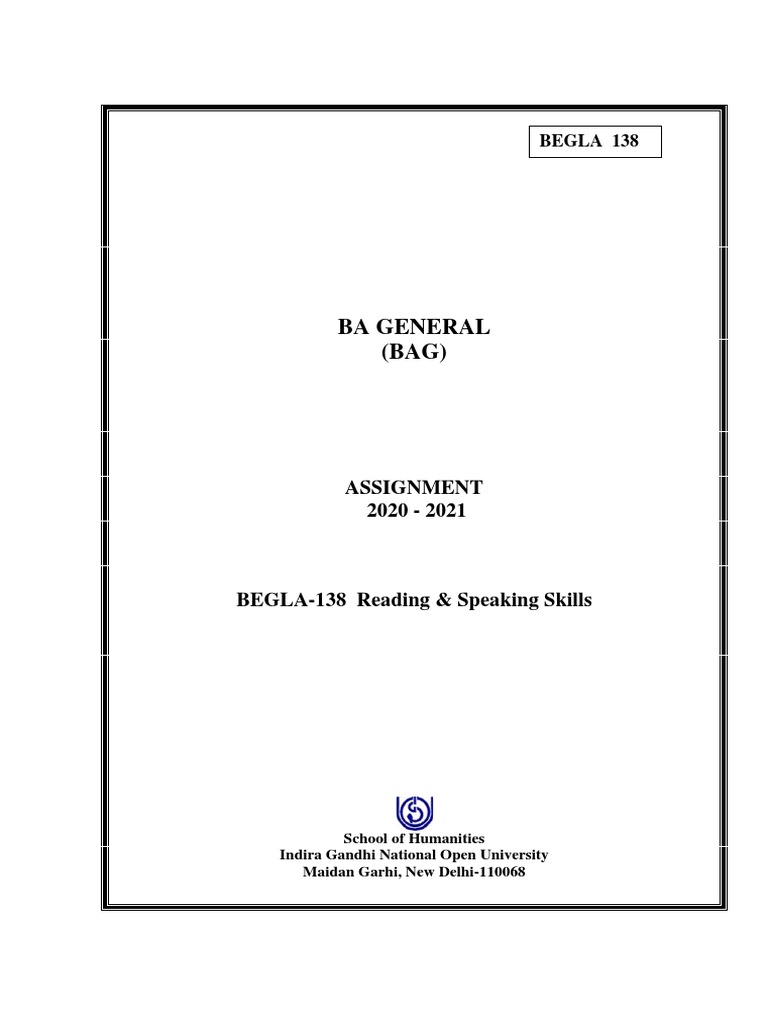 BEGLA 138

BA GENERAL
(BAG)

ASSIGNMENT
2020 - 2021

BEGLA-138 Reading & Speaking Skills

School of Humanities
Indira Gandhi National Open University
Maidan Garhi, New Delhi-110068